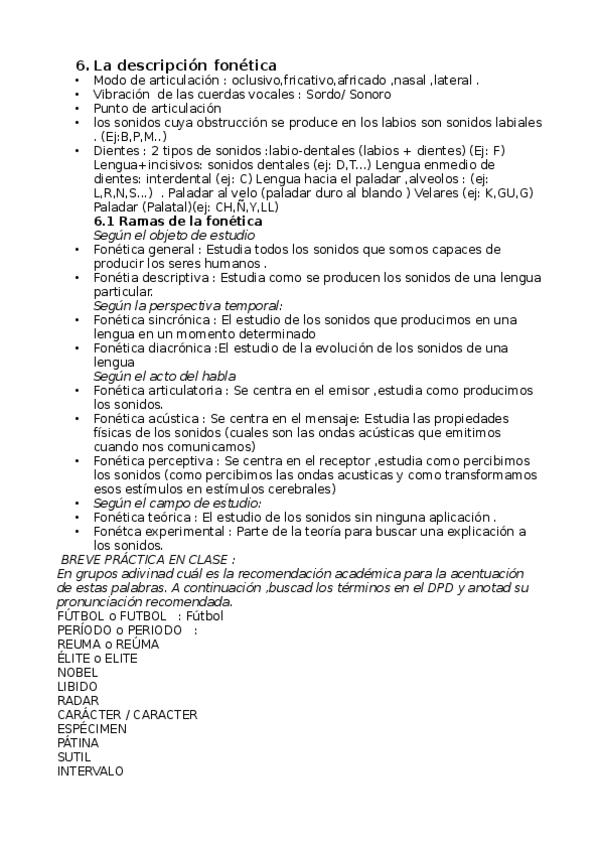 6. La descripción fonética
• Modo de articulación : oclusivo,fricativo,africado ,nasal ,lateral .
• Vibración de las cuerdas vocales : Sordo/ Sonoro
• Punto de articulación
• los sonidos cuya obstrucción se produce en los labios son sonidos labiales . (Ej:B,P,M..)
• Dientes : 2 tipos de sonidos :labio-dentales (labios + dientes) (Ej: F) Lengua+incisivos: sonidos dentales (ej: D,T...) Lengua enmedio de dientes: interdental (ej: C) Lengua hacia el paladar ,alveolos : (ej: L,R,N,S...) . Paladar al velo (paladar duro al blando ) Velares (ej: K,GU,G) Paladar (Palatal)(ej: CH,Ñ,Y,LL)
6.1 Ramas de la fonética
Según el objeto de estudio
• Fonética general : Estudia todos los sonidos que somos capaces de producir los seres humanos .
• Fonétia descriptiva : Estudia como se producen los sonidos de una lengua particular.
Según la perspectiva temporal:
• Fonética sincrónica : El estudio de los sonidos que producimos en una lengua en un momento determinado
• Fonética diacrónica :El estudio de la evolución de los sonidos de una lengua
Según el acto del habla
• Fonética articulatoria : Se centra en el emisor ,estudia como producimos los sonidos.
• Fonética acústica : Se centra en el mensaje: Estudia las propiedades físicas de los sonidos (cuales son las ondas acústicas que emitimos cuando nos comunicamos)
• Fonética perceptiva : Se centra en el receptor ,estudia como percibimos los sonidos (como percibimos las ondas acusticas y como transformamos esos estímulos en estímulos cerebrales)
• Según el campo de estudio:
• Fonética teórica : El estudio de los sonidos sin ninguna aplicación .
• Fonétca experimental : Parte de la teoría para buscar una explicación a los sonidos.
BREVE PRÁCTICA EN CLASE :
En grupos adivinad cuál es la recomendación académica para la acentuación de estas palabras. A continuación ,buscad los términos en el DPD y anotad su pronunciación recomendada.
FÚTBOL o FUTBOL : Fútbol
PERÍODO o PERIODO :
REUMA o REÚMA
ÉLITE o ELITE
NOBEL
LIBIDO
RADAR
CARÁCTER / CARACTER
ESPÉCIMEN
PÁTINA
SUTIL
INTERVALO